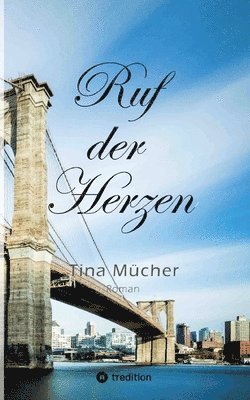 Ruf der Herzen

Tina Mücher

Roman

tredition